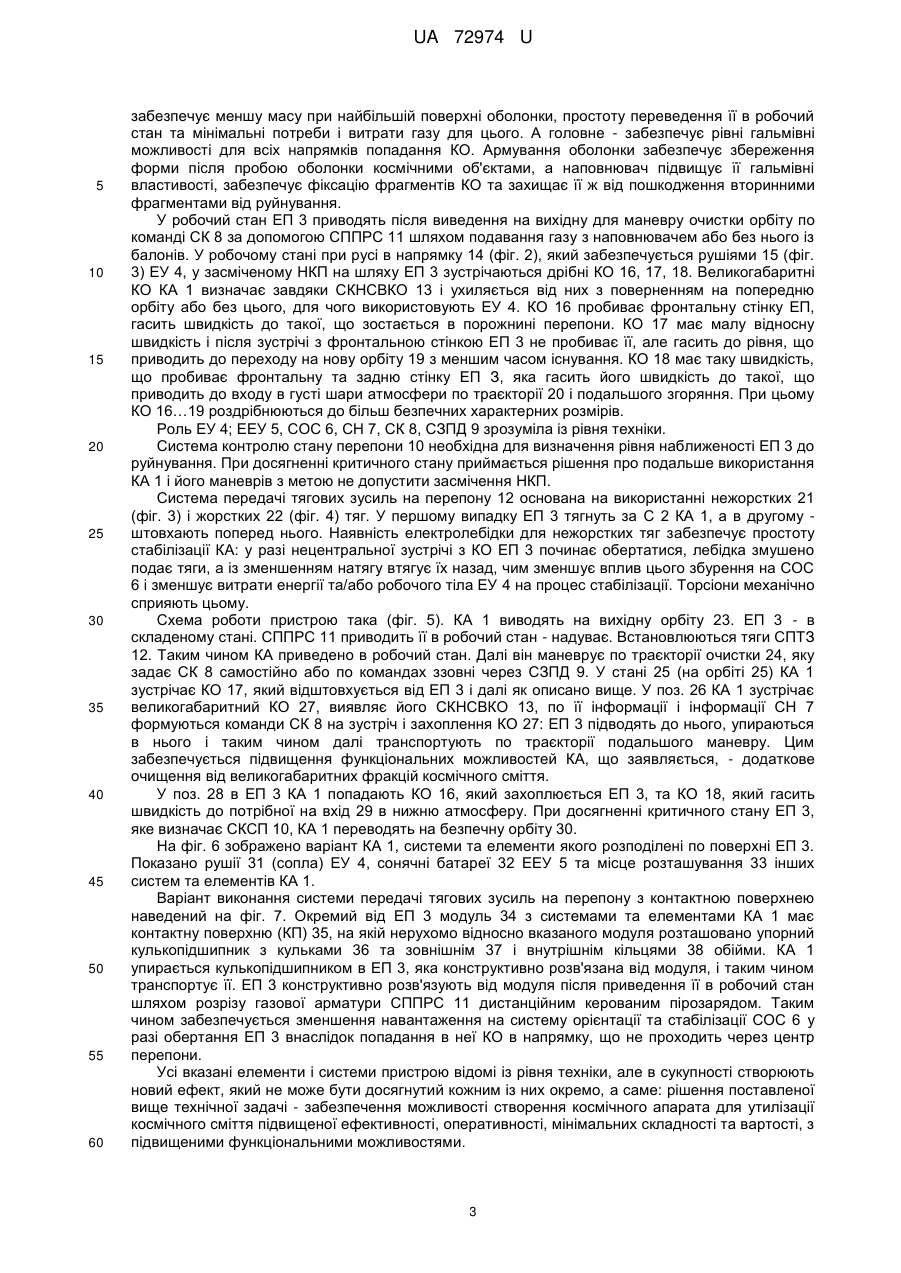 UA 72974 U

забезпечує меншу масу при найбільшій поверхні оболонки, простоту переведення її в робочий стан та мінімальні потреби і витрати газу для цього. А головне - забезпечує рівні гальмівні можливості для всіх напрямків попадання КО. Армування оболонки забезпечує збереження форми після пробою оболонки космічними об'єктами, а наповнювач підвищує її гальмівні властивості, забезпечує фіксацію фрагментів КО та захищає її ж від пошкодження вторинними фрагментами від руйнування.

5

У робочий стан ЕП 3 приводять після виведення на вихідну для маневру очистки орбіту по команді СК 8 за допомогою СППРС 11 шляхом подавання газу з наповнювачем або без нього із балонів. У робочому стані при русі в напрямку 14 (фіг. 2), який забезпечується рушіями 15 (фіг. 3) ЕУ 4, у засміченому НКП на шляху ЕП 3 зустрічаються дрібні КО 16, 17, 18. Великогабаритні КО КА 1 визначає завдяки СКНСВКО 13 і ухиляється від них з поверненням на попередню орбіту або без цього, для чого використовують ЕУ 4. КО 16 пробиває фронтальну стінку ЕП, гасить швидкість до такої, що зостається в порожнині перепони. КО 17 має малу відносну швидкість і після зустрічі з фронтальною стінкою ЕП 3 не пробиває її, але гасить до рівня, що приводить до переходу на нову орбіту 19 з меншим часом існування. КО 18 має таку швидкість, що пробиває фронтальну та задню стінку ЕП 3, яка гасить його швидкість до такої, що приводить до входу в густі шари атмосфери по траєкторії 20 і подальшого згоряння. При цьому КО 16…19 роздрібнюються до більш безпечних характерних розмірів.

10

15

Роль ЕУ 4; ЕЕУ 5, СОС 6, СН 7, СК 8, СЗПД 9 зрозуміла із рівня техніки.

Система контролю стану перепони 10 необхідна для визначення рівня наближеності ЕП 3 до руйнування. При досягненні критичного стану приймається рішення про подальше використання КА 1 і його маневрів з метою не допустити засмічення НКП.

20

Система передачі тягових зусиль на перепону 12 основана на використанні нежорстких 21 (фіг. 3) і жорстких 22 (фіг. 4) тяг. У першому випадку ЕП 3 тягнуть за С 2 КА 1, а в другому - штовхають поперед нього. Наявність електролебідки для нежорстких тяг забезпечує простоту стабілізації КА: у разі нецентральної зустрічі з КО ЕП 3 починає обертатися, лебідка змушено подає тяги, а із зменшенням натягу втягує їх назад, чим зменшує вплив цього збурення на СОС 6 і зменшує витрати енергії та/або робочого тіла ЕУ 4 на процес стабілізації. Торсіони механічно сприяють цьому.

25

Схема роботи пристрою така (фіг. 5). КА 1 виводять на вихідну орбіту 23. ЕП 3 - в складеному стані. СППРС 11 приводить її в робочий стан - надуває. Встановлюються тяги СПТЗ 12. Таким чином КА приведено в робочий стан. Далі він маневрує по траєкторії очистки 24, яку задає СК 8 самостійно або по командах ззовні через СЗПД 9. У стані 25 (на орбіті 25) КА 1 зустрічає КО 17, який відштовхується від ЕП 3 і далі як описано вище. У поз. 26 КА 1 зустрічає великогабаритний КО 27, виявляє його СКНСВКО 13, по її інформації і інформації СН 7 формуються команди СК 8 на зустріч і захоплення КО 27: ЕП 3 підводять до нього, упираються в нього і таким чином далі транспортують по траєкторії подальшого маневру. Цим забезпечується підвищення функціональних можливостей КА, що заявляється, - додаткове очищення від великогабаритних фракцій космічного сміття.

30

35

У поз. 28 в ЕП 3 КА 1 попадають КО 16, який захоплюється ЕП 3, та КО 18, який гасить швидкість до потрібної на вхід 29 в нижню атмосферу. При досягненні критичного стану ЕП 3, яке визначає СКСП 10, КА 1 переводять на безпечну орбіту 30.

40

На фіг. 6 зображено варіант КА 1, системи та елементи якого розподілені по поверхні ЕП 3. Показано рушії 31 (сопла) ЕУ 4, сонячні батареї 32 ЕЕУ 5 та місце розташування 33 інших систем та елементів КА 1.

45

Варіант виконання системи передачі тягових зусиль на перепону з контактною поверхнею наведений на фіг. 7. Окремий від ЕП 3 модуль 34 з системами та елементами КА 1 має контактну поверхню (КП) 35, на якій нерухомо відносно вказаного модуля розташовано упорний кулькопідшипник з кульками 36 та зовнішнім 37 і внутрішнім кільцями 38 обійми. КА 1 упирається кулькопідшипником в ЕП 3, яка конструктивно розв'язана від модуля, і таким чином транспортує її. ЕП 3 конструктивно розв'язують від модуля після приведення її в робочий стан шляхом розрізу газової арматури СППРС 11 дистанційним керованим пірозарядом. Таким чином забезпечується зменшення навантаження на систему орієнтації та стабілізації СОС 6 у разі обертання ЕП 3 внаслідок попадання в неї КО в напрямку, що не проходить через центр перепони.

50

55

Усі вказані елементи і системи пристрою відомі із рівня техніки, але в сукупності створюють новий ефект, який не може бути досягнутий кожним із них окремо, а саме: рішення поставленої вище технічної задачі - забезпечення можливості створення космічного апарата для утилізації космічного сміття підвищеної ефективності, оперативності, мінімальних складності та вартості, з підвищеними функціональними можливостями.

60

3